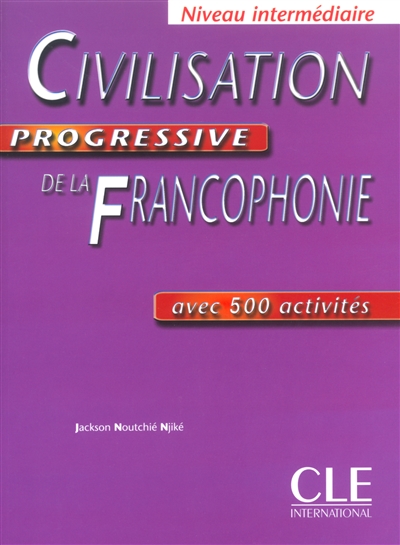 Niveau intermédiaire

CIVILISATION

PROGRESSIVE

DE LA FRANCOPHONIE

avec 500 activités

Jackson Noutchié Njiké

CLE
INTERNATIONAL